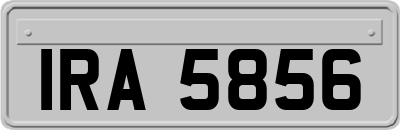 IRA 5856